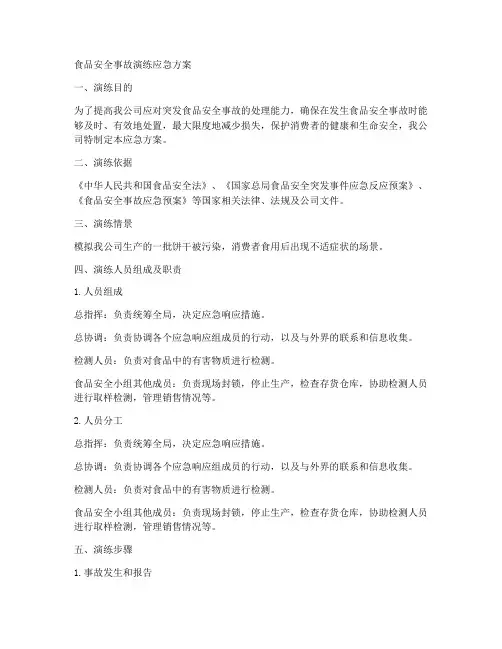 食品安全事故演练应急方案

一、演练目的

为了提高我公司应对突发食品安全事故的处理能力，确保在发生食品安全事故时能够及时、有效地处置，最大限度地减少损失，保护消费者的健康和生命安全，我公司特制定本应急方案。

二、演练依据

《中华人民共和国食品安全法》、《国家总局食品安全突发事件应急反应预案》、《食品安全事故应急预案》等国家相关法律、法规及公司文件。

三、演练情景

模拟我公司生产的一批饼干被污染，消费者食用后出现不适症状的场景。

四、演练人员组成及职责

1. 人员组成

总指挥：负责统筹全局，决定应急响应措施。

总协调：负责协调各个应急响应组成员的行动，以及与外界的联系和信息收集。

检测人员：负责对食品中的有害物质进行检测。

食品安全小组其他成员：负责现场封锁，停止生产，检查存货仓库，协助检测人员进行取样检测，管理销售情况等。

2. 人员分工

总指挥：负责统筹全局，决定应急响应措施。

总协调：负责协调各个应急响应组成员的行动，以及与外界的联系和信息收集。

检测人员：负责对食品中的有害物质进行检测。

食品安全小组其他成员：负责现场封锁，停止生产，检查存货仓库，协助检测人员进行取样检测，管理销售情况等。

五、演练步骤

1. 事故发生和报告